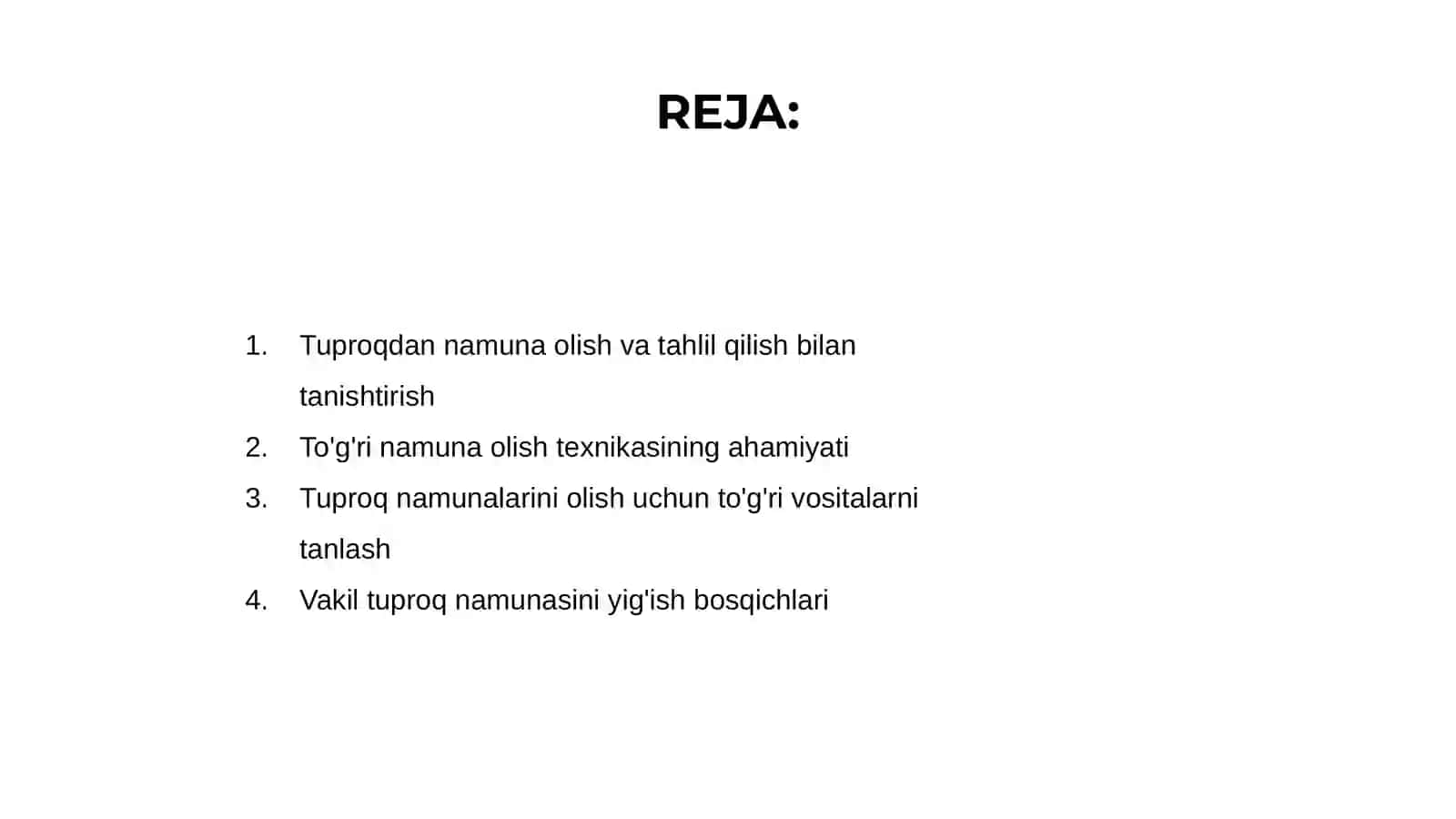 REJA:

1. Tuproqdan namuna olish va tahlil qilish bilan tanishtirish
2. To'g'ri namuna olish texnikasining ahamiyati
3. Tuproq namunalarini olish uchun to'g'ri vositalarni tanlash
4. Vakil tuproq namunasini yig'ish bosqichlari